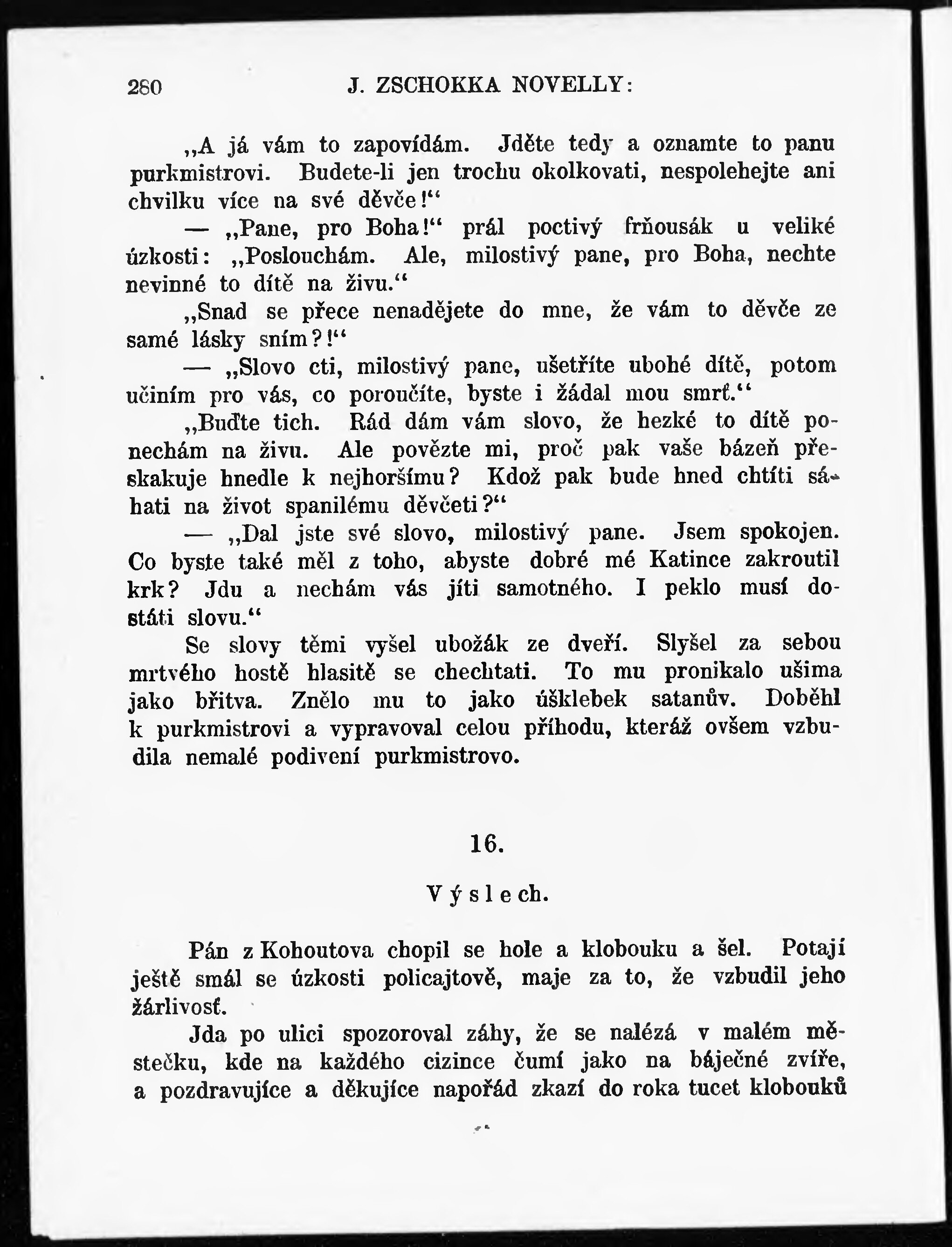 280 J. ZSCHOKKA NOVELLY:

„A já vám to zapovídám. Jděte tedy a oznamte to panu purkmistrovi. Budete-li jen trochu okolkovati, nespolehejte ani chvilku více na své děvče!“

— „Pane, pro Boha!“ prál poctivý frňousák u veliké úzkosti: „Poslouchám. Ale, milostivý pane, pro Boha, nechte nevinné to dítě na živu.“

„Snad se přece nenadějete do mne, že vám to děvče ze samé lásky sním?!“

— „Slovo cti, milostivý pane, ušetříte ubohé dítě, potom učiním pro vás, co poroučíte, byste i žádal mou smrť.“

„Buďte tich. Rád dám vám slovo, že hezké to dítě ponechám na živu. Ale povězte mi, proč pak vaše bázeň přeskakuje hnedle k nejhoršímu? Kdož pak bude hned chtíti sáhati na život spanilému děvčeti?“

— „Dal jste své slovo, milostivý pane. Jsem spokojen. Co byste také měl z toho, abyste dobré mé Katince zakroutil krk? Jdu a nechám vás jíti samotného. I peklo musí dostáti slovu.“

Se slovy těmi vyšel ubožák ze dveří. Slyšel za sebou mrtvého hostě hlasitě se chechtati. To mu pronikalo ušima jako břitva. Znělo mu to jako úšklebek satanův. Doběhl k purkmistrovi a vypravoval celou příhodu, kteráž ovšem vzbudila nemalé podivení purkmistrovo.

16.

Výslech.

Pán z Kohoutova chopil se hole a klobouku a šel. Potají ještě smál se úzkosti policajtově, maje za to, že vzbudil jeho žárlivosť.

Jda po ulici spozoroval záhy, že se nalézá v malém městečku, kde na každého cizince čumí jako na báječné zvíře, a pozdravujíce a děkujíce napořád zkazí do roka tucet klobouků